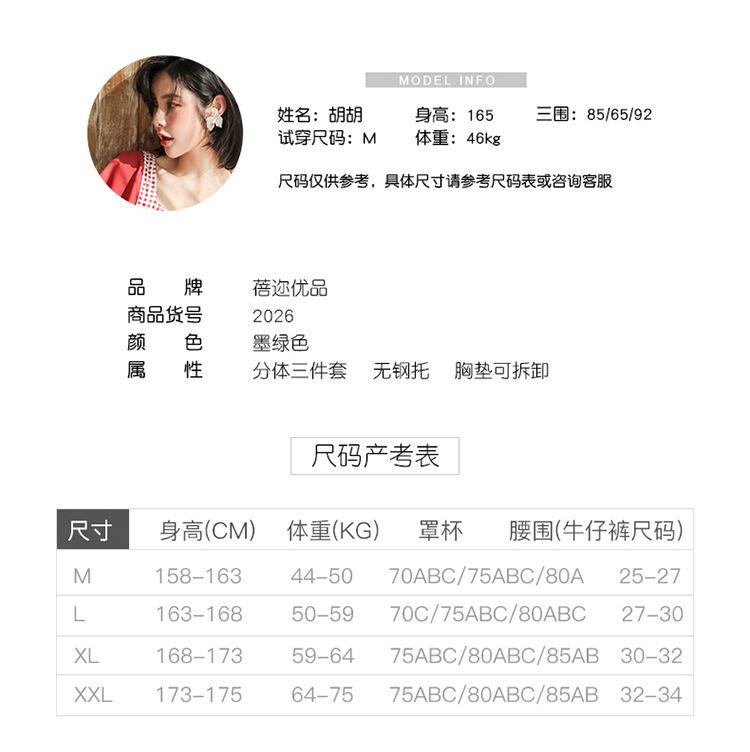 MODEL INFO

姓名：胡胡 身高：165 三围：85/65/92
试穿尺码：M 体重：46kg

尺码仅供参考，具体尺寸请参考尺码表或咨询客服

品 牌 蓓迩优品
商品货号 2026
颜 色 墨绿色
属 性 分体三件套 无钢托 胸垫可拆卸

尺码产考表

| 尺寸 | 身高(CM) | 体重(KG) | 罩杯 | 腰围(牛仔裤尺码) |
|---|---|---|---|---|
| M | 158-163 | 44-50 | 70ABC/75ABC/80A | 25-27 |
| L | 163-168 | 50-59 | 70C/75ABC/80ABC | 27-30 |
| XL | 168-173 | 59-64 | 75ABC/80ABC/85AB | 30-32 |
| XXL | 173-175 | 64-75 | 75ABC/80ABC/85AB | 32-34 |